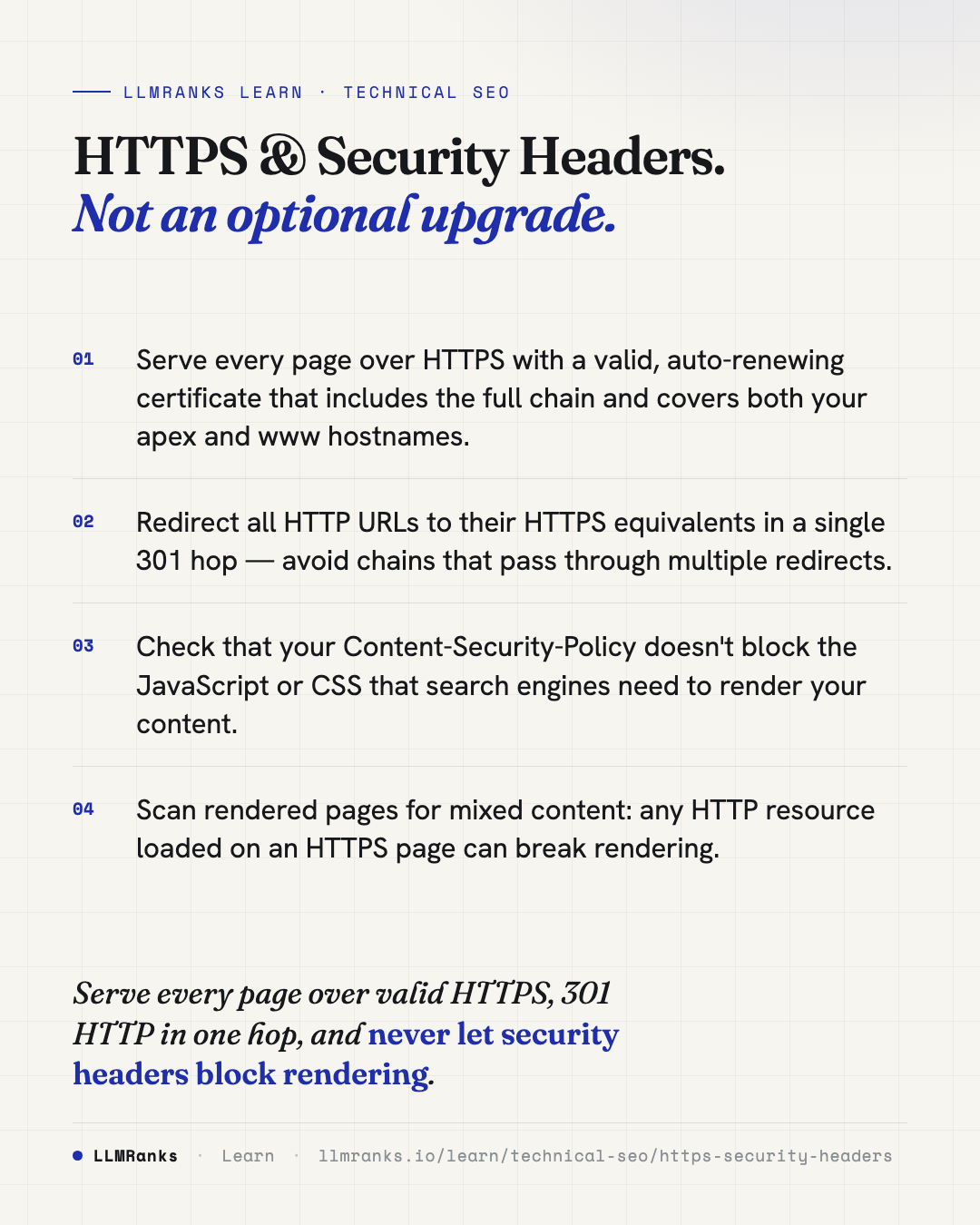 LLMRANKS LEARN · TECHNICAL SEO

HTTPS & Security Headers.
Not an optional upgrade.

01 Serve every page over HTTPS with a valid, auto-renewing certificate that includes the full chain and covers both your apex and www hostnames.

02 Redirect all HTTP URLs to their HTTPS equivalents in a single 301 hop — avoid chains that pass through multiple redirects.

03 Check that your Content-Security-Policy doesn't block the JavaScript or CSS that search engines need to render your content.

04 Scan rendered pages for mixed content: any HTTP resource loaded on an HTTPS page can break rendering.

Serve every page over valid HTTPS, 301 HTTP in one hop, and never let security headers block rendering.

LLMRanks · Learn · llmranks.io/learn/technical-seo/https-security-headers